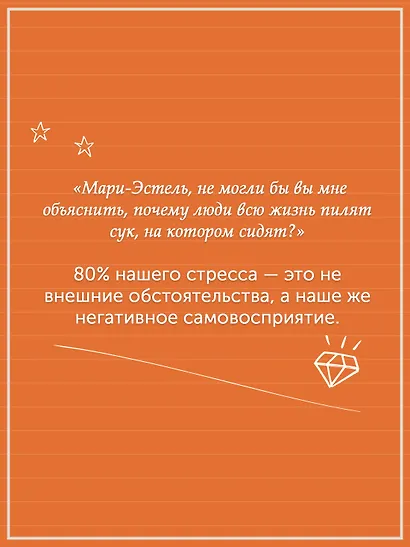 «Мари-Эстель, не могли бы вы мне объяснить, почему люди всю жизнь пилят сук, на котором сидят?»

80% нашего стресса — это не внешние обстоятельства, а наше же негативное самовосприятие.